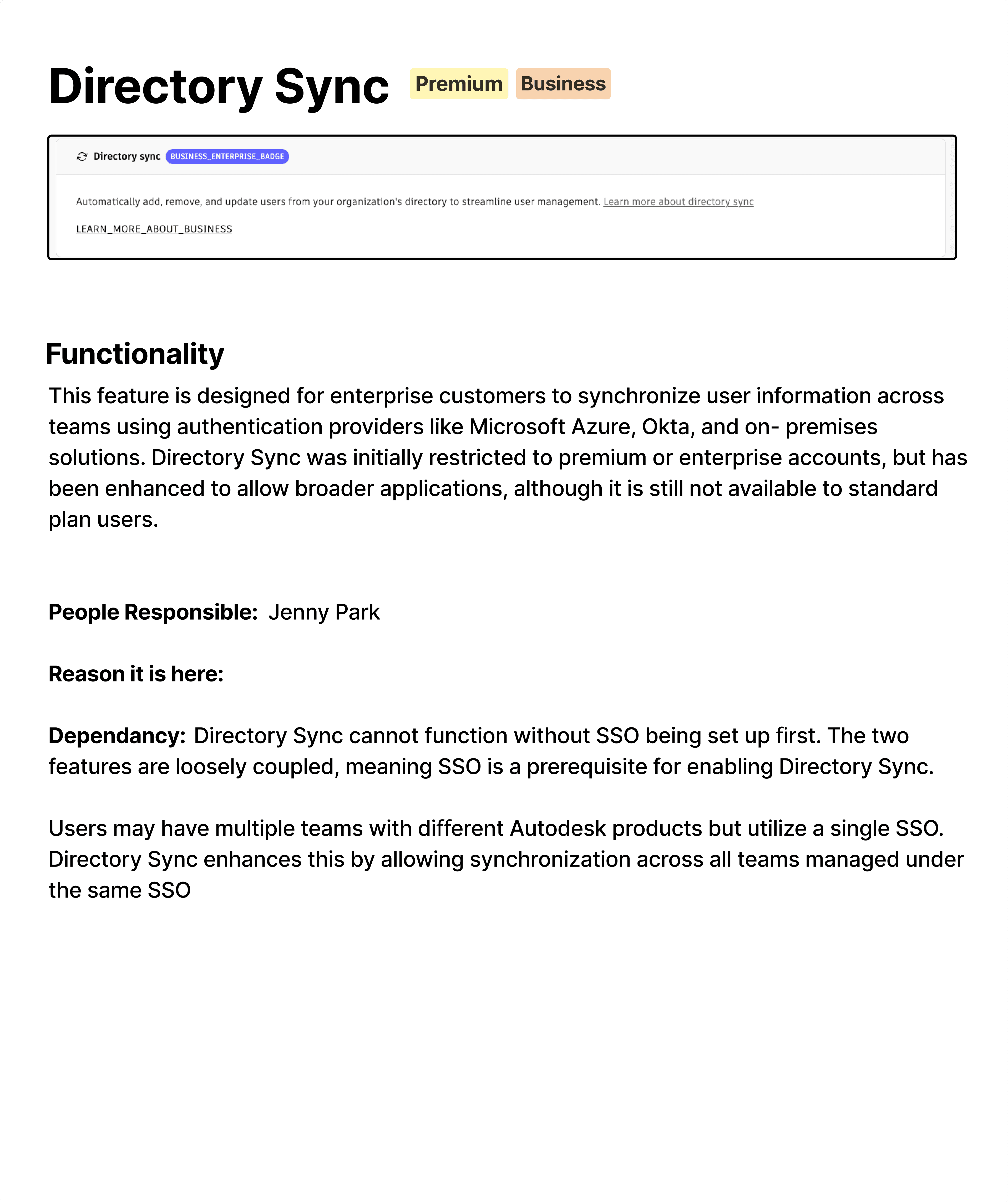 Directory Sync Premium Business

Directory sync BUSINESS_ENTERPRISE_BADGE

Automatically add, remove, and update users from your organization's directory to streamline user management. Learn more about directory sync

LEARN_MORE_ABOUT_BUSINESS

Functionality

This feature is designed for enterprise customers to synchronize user information across teams using authentication providers like Microsoft Azure, Okta, and on- premises solutions. Directory Sync was initially restricted to premium or enterprise accounts, but has been enhanced to allow broader applications, although it is still not available to standard plan users.

People Responsible: Jenny Park

Reason it is here:

Dependancy: Directory Sync cannot function without SSO being set up first. The two features are loosely coupled, meaning SSO is a prerequisite for enabling Directory Sync.

Users may have multiple teams with different Autodesk products but utilize a single SSO. Directory Sync enhances this by allowing synchronization across all teams managed under the same SSO